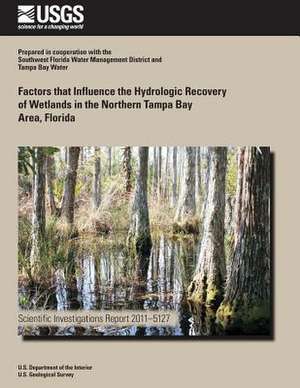 USGS
science for a changing world

Prepared in cooperation with the
Southwest Florida Water Management District and
Tampa Bay Water

Factors that Influence the Hydrologic Recovery of Wetlands in the Northern Tampa Bay Area, Florida

Scientific Investigations Report 2011–5127

U.S. Department of the Interior
U.S. Geological Survey